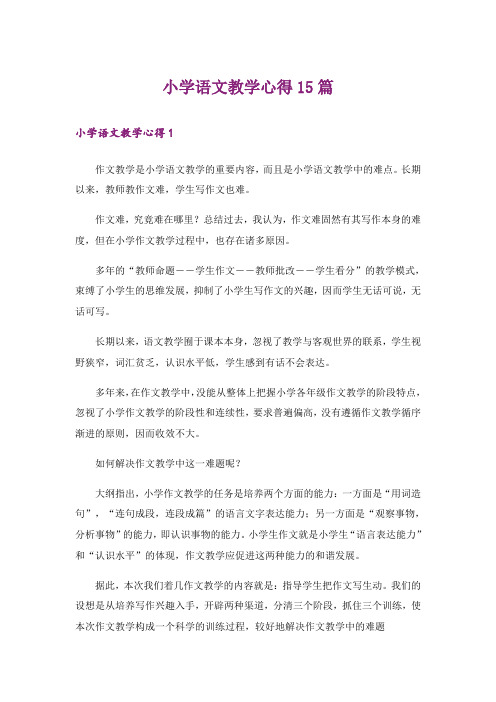 小学语文教学心得15篇

小学语文教学心得1

作文教学是小学语文教学的重要内容，而且是小学语文教学中的难点。长期以来，教师教作文难，学生写作文也难。

作文难，究竟难在哪里？总结过去，我认为，作文难固然有其写作本身的难度，但在小学作文教学过程中，也存在诸多原因。

多年的“教师命题——学生作文——教师批改——学生看分”的教学模式，束缚了小学生的思维发展，抑制了小学生写作文的兴趣，因而学生无话可说，无话可写。

长期以来，语文教学囿于课本本身，忽视了教学与客观世界的联系，学生视野狭窄，词汇贫乏，认识水平低，学生感到有话不会表达。

多年来，在作文教学中，没能从整体上把握小学各年级作文教学的阶段特点，忽视了小学作文教学的阶段性和连续性，要求普遍偏高，没有遵循作文教学循序渐进的原则，因而收效不大。

如何解决作文教学中这一难题呢？

大纲指出，小学作文教学的任务是培养两个方面的能力：一方面是“用词造句”，“连句成段，连段成篇”的语言文字表达能力；另一方面是“观察事物，分析事物”的能力，即认识事物的能力。小学生作文就是小学生“语言表达能力”和“认识水平”的体现，作文教学应促进这两种能力的和谐发展。

据此，本次我们着几作文教学的内容就是：指导学生把作文写生动。我们的设想是从培养写作兴趣入手，开辟两种渠道，分清三个阶段，抓住三个训练，使本次作文教学构成一个科学的训练过程，较好地解决作文教学中的难题